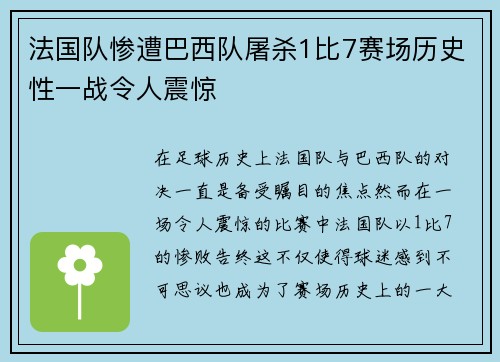 法国队惨遭巴西队屠杀1比7赛场历史性一战令人震惊

在足球历史上法国队与巴西队的对决一直是备受瞩目的焦点然而在一场令人震惊的比赛中法国队以1比7的惨败告终这不仅使得球迷感到不可思议也成为了赛场历史上的一大